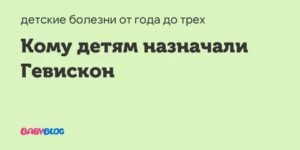 детские болезни от года до трех

Кому детям назначали Гевискон

BABYBLOG